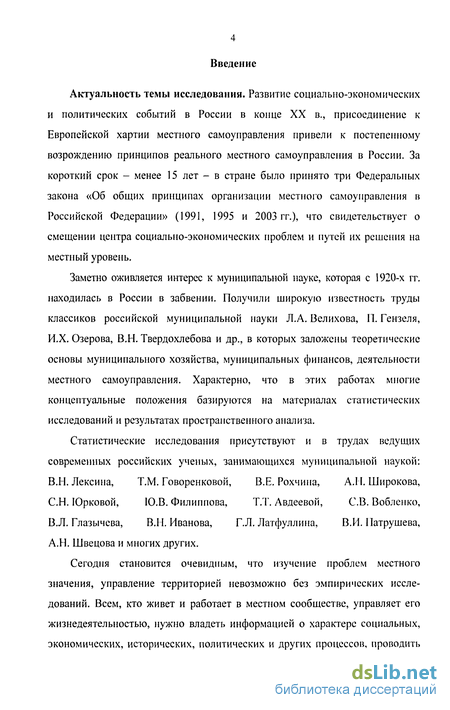 4

Введение

Актуальность темы исследования. Развитие социально-экономических и политических событий в России в конце XX в., присоединение к Европейской хартии местного самоуправления привели к постепенному возрождению принципов реального местного самоуправления в России. За короткий срок – менее 15 лет – в стране было принято три Федеральных закона «Об общих принципах организации местного самоуправления в Российской Федерации» (1991, 1995 и 2003 гг.), что свидетельствует о смещении центра социально-экономических проблем и путей их решения на местный уровень.

Заметно оживляется интерес к муниципальной науке, которая с 1920-х гг. находилась в России в забвении. Получили широкую известность труды классиков российской муниципальной науки Л.А. Велихова, П. Гензеля, И.Х. Озерова, В.Н. Твердохлебова и др., в которых заложены теоретические основы муниципального хозяйства, муниципальных финансов, деятельности местного самоуправления. Характерно, что в этих работах многие концептуальные положения базируются на материалах статистических исследований и результатах пространственного анализа.

Статистические исследования присутствуют и в трудах ведущих современных российских ученых, занимающихся муниципальной наукой: В.Н. Лексина, Т.М. Говоренковой, В.Е. Рохчина, А.Н. Широкова, С.Н. Юрковой, Ю.В. Филиппова, Т.Т. Авдеевой, С.В. Вобленко, В.Л. Глазычева, В.Н. Иванова, Г.Л. Латфуллина, В.И. Патрушева, А.Н. Швецова и многих других.

Сегодня становится очевидным, что изучение проблем местного значения, управление территорией невозможно без эмпирических исследований. Всем, кто живет и работает в местном сообществе, управляет его жизнедеятельностью, нужно владеть информацией о характере социальных, экономических, исторических, политических и других процессов, проводить

dsLib.net
библиотека диссертаций